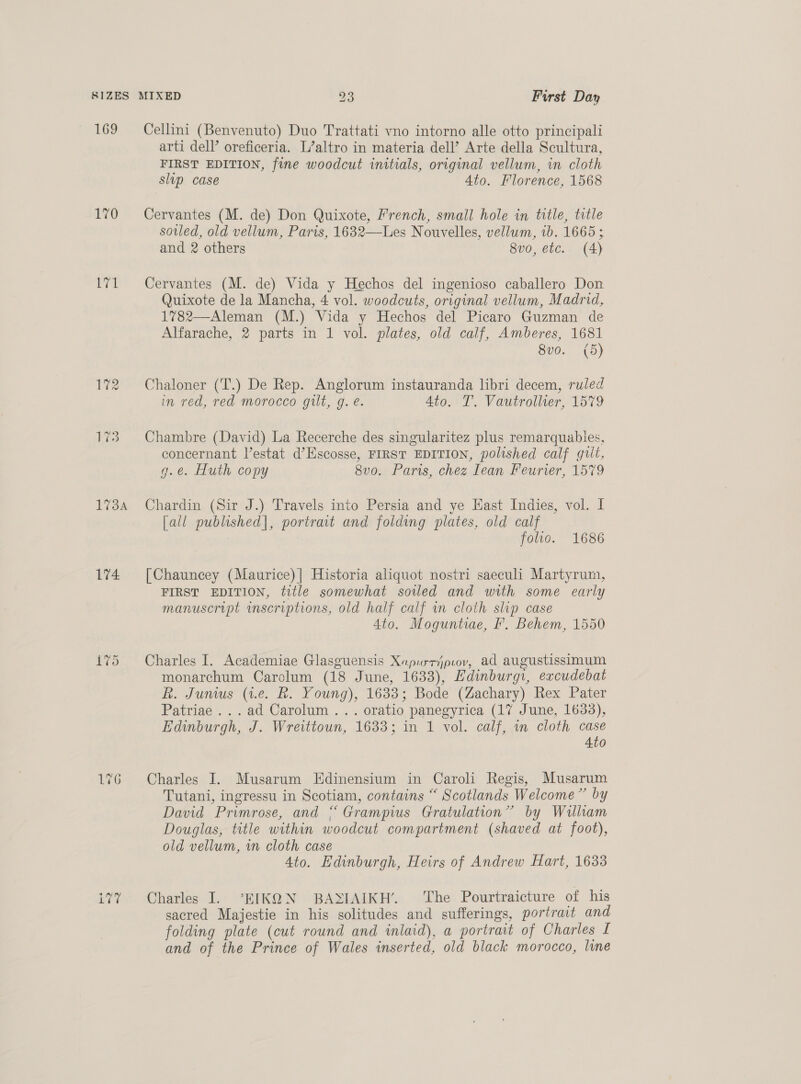 SIZES MIXED 23 First Day

169 Cellini (Benvenuto) Duo Trattati vno intorno alle otto principali arti dell' oreficeria. L'altro in materia dell' Arte della Scultura, FIRST EDITION, fine woodcut initials, original vellum, in cloth slip case 4to. Florence, 1568

170 Cervantes (M. de) Don Quixote, French, small hole in title, title soiled, old vellum, Paris, 1632—Les Nouvelles, vellum, ib. 1665; and 2 others 8vo, etc. (4)

171 Cervantes (M. de) Vida y Hechos del ingenioso caballero Don Quixote de la Mancha, 4 vol. woodcuts, original vellum, Madrid, 1782—Aleman (M.) Vida y Hechos del Picaro Guzman de Alfarache, 2 parts in 1 vol. plates, old calf, Amberes, 1681 8vo. (5)

172 Chaloner (T.) De Rep. Anglorum instauranda libri decem, ruled in red, red morocco gilt, g. e. 4to. T. Vautrollier, 1579

173 Chambre (David) La Recerche des singularitez plus remarquables, concernant l'estat d'Escosse, FIRST EDITION, polished calf gilt, g. e. Huth copy 8vo. Paris, chez Iean Feurier, 1579

173A Chardin (Sir J.) Travels into Persia and ye East Indies, vol. I [all published], portrait and folding plates, old calf folio. 1686

174 [Chauncey (Maurice)] Historia aliquot nostri saeculi Martyrum, FIRST EDITION, title somewhat soiled and with some early manuscript inscriptions, old half calf in cloth slip case 4to. Moguntiae, F. Behem, 1550

175 Charles I. Academiae Glasguensis Χαριστήριον, ad augustissimum monarchum Carolum (18 June, 1633), Edinburgi, excudebat R. Junius (i.e. R. Young), 1633; Bode (Zachary) Rex Pater Patriae . . . ad Carolum . . . oratio panegyrica (17 June, 1633), Edinburgh, J. Wreittoun, 1633; in 1 vol. calf, in cloth case 4to

176 Charles I. Musarum Edinensium in Caroli Regis, Musarum Tutani, ingressu in Scotiam, contains "Scotlands Welcome" by David Primrose, and "Grampius Gratulation" by William Douglas, title within woodcut compartment (shaved at foot), old vellum, in cloth case 4to. Edinburgh, Heirs of Andrew Hart, 1633

177 Charles I. 'ΕΙΚΩΝ ΒΑΣΙΛΙΚΗ'. The Pourtraicture of his sacred Majestie in his solitudes and sufferings, portrait and folding plate (cut round and inlaid), a portrait of Charles I and of the Prince of Wales inserted, old black morocco, line